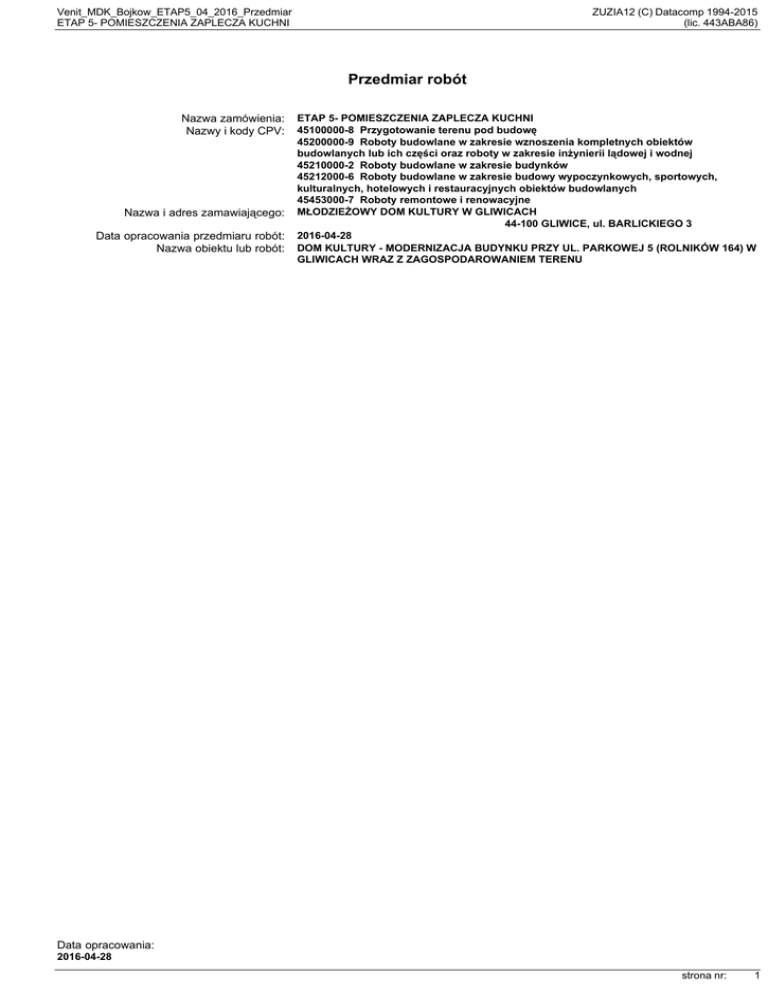 Venit_MDK_Bojkow_ETAP5_04_2016_Przedmiar
ETAP 5- POMIESZCZENIA ZAPLECZA KUCHNI

ZUZIA12 (C) Datacomp 1994-2015
(lic. 443ABA86)

Przedmiar robót

Nazwa zamówienia: ETAP 5- POMIESZCZENIA ZAPLECZA KUCHNI

Nazwy i kody CPV: 45100000-8 Przygotowanie terenu pod budowę
45200000-9 Roboty budowlane w zakresie wznoszenia kompletnych obiektów budowlanych lub ich części oraz roboty w zakresie inżynierii lądowej i wodnej
45210000-2 Roboty budowlane w zakresie budynków
45212000-6 Roboty budowlane w zakresie budowy wypoczynkowych, sportowych, kulturalnych, hotelowych i restauracyjnych obiektów budowlanych
45453000-7 Roboty remontowe i renowacyjne

Nazwa i adres zamawiającego: MŁODZIEŻOWY DOM KULTURY W GLIWICACH
44-100 GLIWICE, ul. BARLICKIEGO 3

Data opracowania przedmiaru robót: 2016-04-28

Nazwa obiektu lub robót: DOM KULTURY - MODERNIZACJA BUDYNKU PRZY UL. PARKOWEJ 5 (ROLNIKÓW 164) W GLIWICACH WRAZ Z ZAGOSPODAROWANIEM TERENU

Data opracowania:
2016-04-28

strona nr: 1